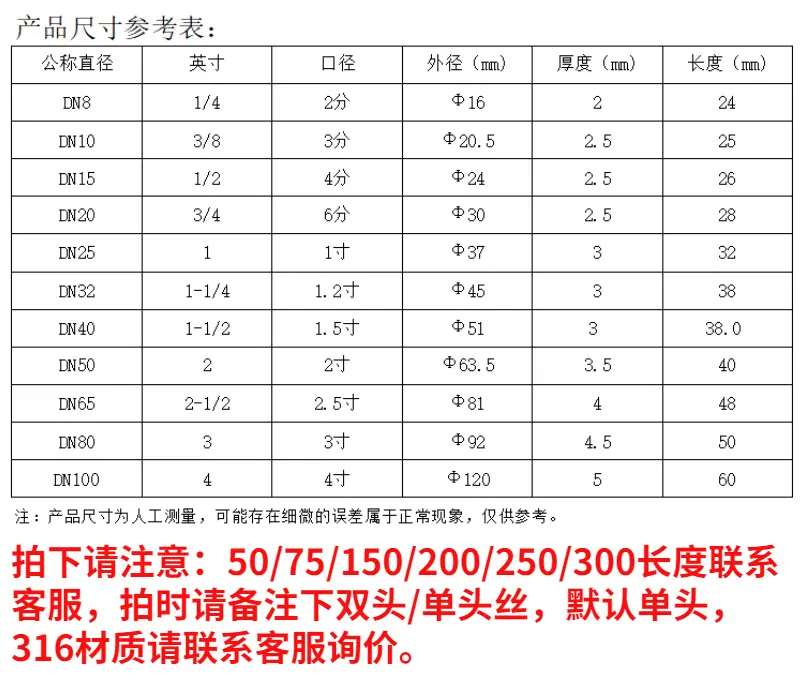 产品尺寸参考表：

| 公称直径 | 英寸 | 口径 | 外径（mm） | 厚度（mm） | 长度（mm） |
|---|---|---|---|---|---|
| DN8 | 1/4 | 2分 | Φ16 | 2 | 24 |
| DN10 | 3/8 | 3分 | Φ20.5 | 2.5 | 25 |
| DN15 | 1/2 | 4分 | Φ24 | 2.5 | 26 |
| DN20 | 3/4 | 6分 | Φ30 | 2.5 | 28 |
| DN25 | 1 | 1寸 | Φ37 | 3 | 32 |
| DN32 | 1-1/4 | 1.2寸 | Φ45 | 3 | 38 |
| DN40 | 1-1/2 | 1.5寸 | Φ51 | 3 | 38.0 |
| DN50 | 2 | 2寸 | Φ63.5 | 3.5 | 40 |
| DN65 | 2-1/2 | 2.5寸 | Φ81 | 4 | 48 |
| DN80 | 3 | 3寸 | Φ92 | 4.5 | 50 |
| DN100 | 4 | 4寸 | Φ120 | 5 | 60 |

注：产品尺寸为人工测量，可能存在细微的误差属于正常现象，仅供参考。

拍下请注意：50/75/150/200/250/300长度联系客服，拍时请备注下双头/单头丝，默认单头，316材质请联系客服询价。